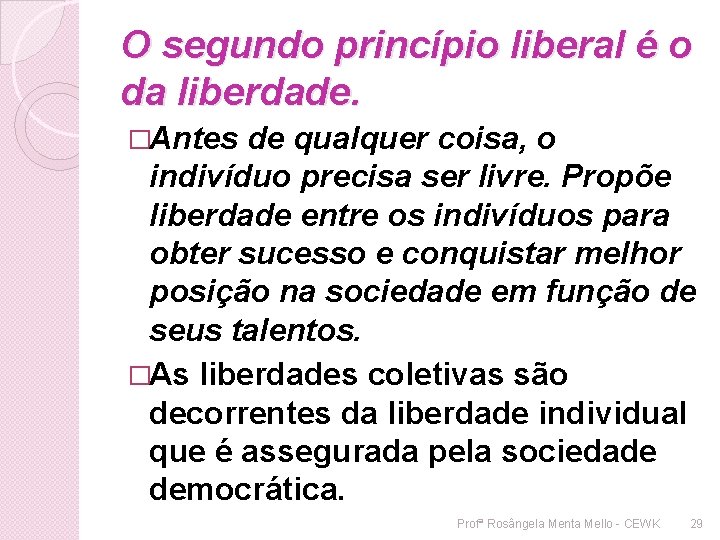 O segundo princípio liberal é o da liberdade.

□Antes de qualquer coisa, o indivíduo precisa ser livre. Propõe liberdade entre os indivíduos para obter sucesso e conquistar melhor posição na sociedade em função de seus talentos.

□As liberdades coletivas são decorrentes da liberdade individual que é assegurada pela sociedade democrática.

Profª Rosângela Menta Mello - CEWK 29